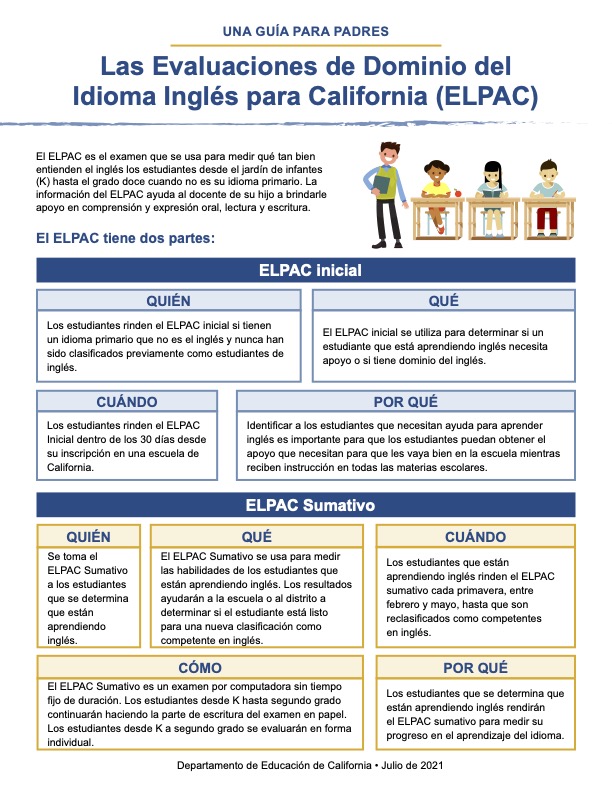 UNA GUÍA PARA PADRES

Las Evaluaciones de Dominio del Idioma Inglés para California (ELPAC)

El ELPAC es el examen que se usa para medir qué tan bien entienden el inglés los estudiantes desde el jardín de infantes (K) hasta el grado doce cuando no es su idioma primario. La información del ELPAC ayuda al docente de su hijo a brindarle apoyo en comprensión y expresión oral, lectura y escritura.

El ELPAC tiene dos partes:

ELPAC inicial

QUIÉN

Los estudiantes rinden el ELPAC inicial si tienen un idioma primario que no es el inglés y nunca han sido clasificados previamente como estudiantes de inglés.

QUÉ

El ELPAC inicial se utiliza para determinar si un estudiante que está aprendiendo inglés necesita apoyo o si tiene dominio del inglés.

CUÁNDO

Los estudiantes rinden el ELPAC Inicial dentro de los 30 días desde su inscripción en una escuela de California.

POR QUÉ

Identificar a los estudiantes que necesitan ayuda para aprender inglés es importante para que los estudiantes puedan obtener el apoyo que necesitan para que les vaya bien en la escuela mientras reciben instrucción en todas las materias escolares.

ELPAC Sumativo

QUIÉN

Se toma el ELPAC Sumativo a los estudiantes que se determina que están aprendiendo inglés.

QUÉ

El ELPAC Sumativo se usa para medir las habilidades de los estudiantes que están aprendiendo inglés. Los resultados ayudarán a la escuela o al distrito a determinar si el estudiante está listo para una nueva clasificación como competente en inglés.

CUÁNDO

Los estudiantes que están aprendiendo inglés rinden el ELPAC sumativo cada primavera, entre febrero y mayo, hasta que son reclasificados como competentes en inglés.

CÓMO

El ELPAC Sumativo es un examen por computadora sin tiempo fijo de duración. Los estudiantes desde K hasta segundo grado continuarán haciendo la parte de escritura del examen en papel. Los estudiantes desde K a segundo grado se evaluarán en forma individual.

POR QUÉ

Los estudiantes que se determina que están aprendiendo inglés rendirán el ELPAC sumativo para medir su progreso en el aprendizaje del idioma.

Departamento de Educación de California • Julio de 2021